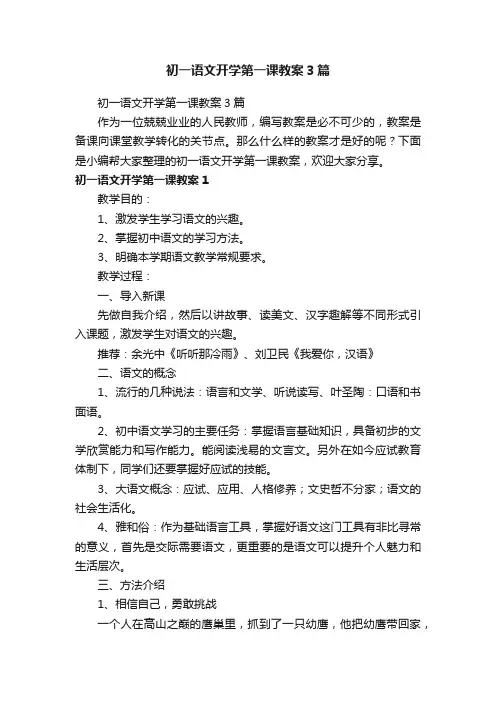 初一语文开学第一课教案3篇

初一语文开学第一课教案3篇

作为一位兢兢业业的人民教师，编写教案是必不可少的，教案是备课向课堂教学转化的关节点。那么什么样的教案才是好的呢？下面是小编帮大家整理的初一语文开学第一课教案，欢迎大家分享。

初一语文开学第一课教案1

教学目的：

1、激发学生学习语文的兴趣。

2、掌握初中语文的学习方法。

3、明确本学期语文教学常规要求。

教学过程：

一、导入新课

先做自我介绍，然后以讲故事、读美文、汉字趣解等不同形式引入课题，激发学生对语文的兴趣。

推荐：余光中《听听那冷雨》、刘卫民《我爱你，汉语》

二、语文的概念

1、流行的几种说法：语言和文学、听说读写、叶圣陶：口语和书面语。

2、初中语文学习的主要任务：掌握语言基础知识，具备初步的文学欣赏能力和写作能力。能阅读浅易的文言文。另外在如今应试教育体制下，同学们还要掌握好应试的技能。

3、大语文概念：应试、应用、人格修养；文史哲不分家；语文的社会生活化。

4、雅和俗：作为基础语言工具，掌握好语文这门工具有非比寻常的意义，首先是交际需要语文，更重要的是语文可以提升个人魅力和生活层次。

三、方法介绍

1、相信自己，勇敢挑战

一个人在高山之巅的鹰巢里，抓到了一只幼鹰，他把幼鹰带回家，